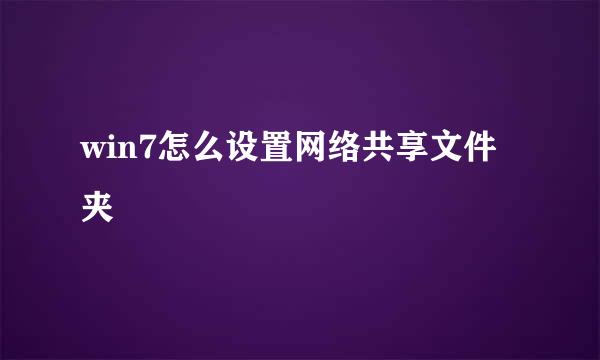 win7怎么设置网络共享文件夹